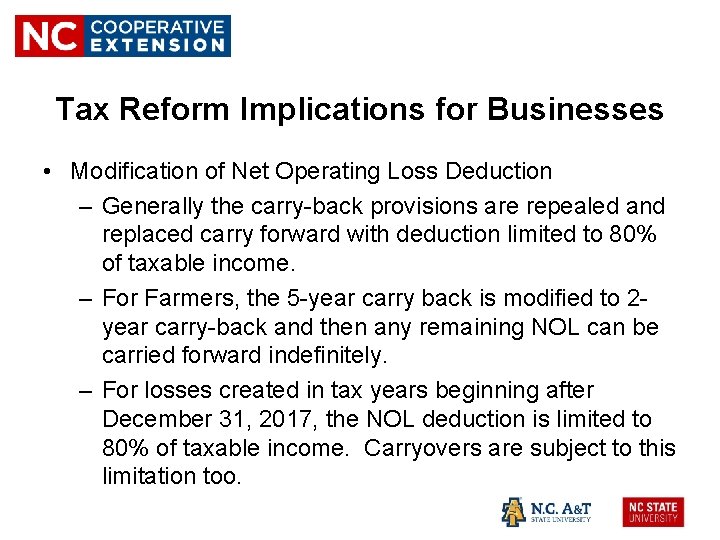 NC COOPERATIVE EXTENSION

Tax Reform Implications for Businesses

• Modification of Net Operating Loss Deduction

– Generally the carry-back provisions are repealed and replaced carry forward with deduction limited to 80% of taxable income.

– For Farmers, the 5-year carry back is modified to 2-year carry-back and then any remaining NOL can be carried forward indefinitely.

– For losses created in tax years beginning after December 31, 2017, the NOL deduction is limited to 80% of taxable income. Carryovers are subject to this limitation too.

N.C. A&T STATE UNIVERSITY

NC STATE UNIVERSITY